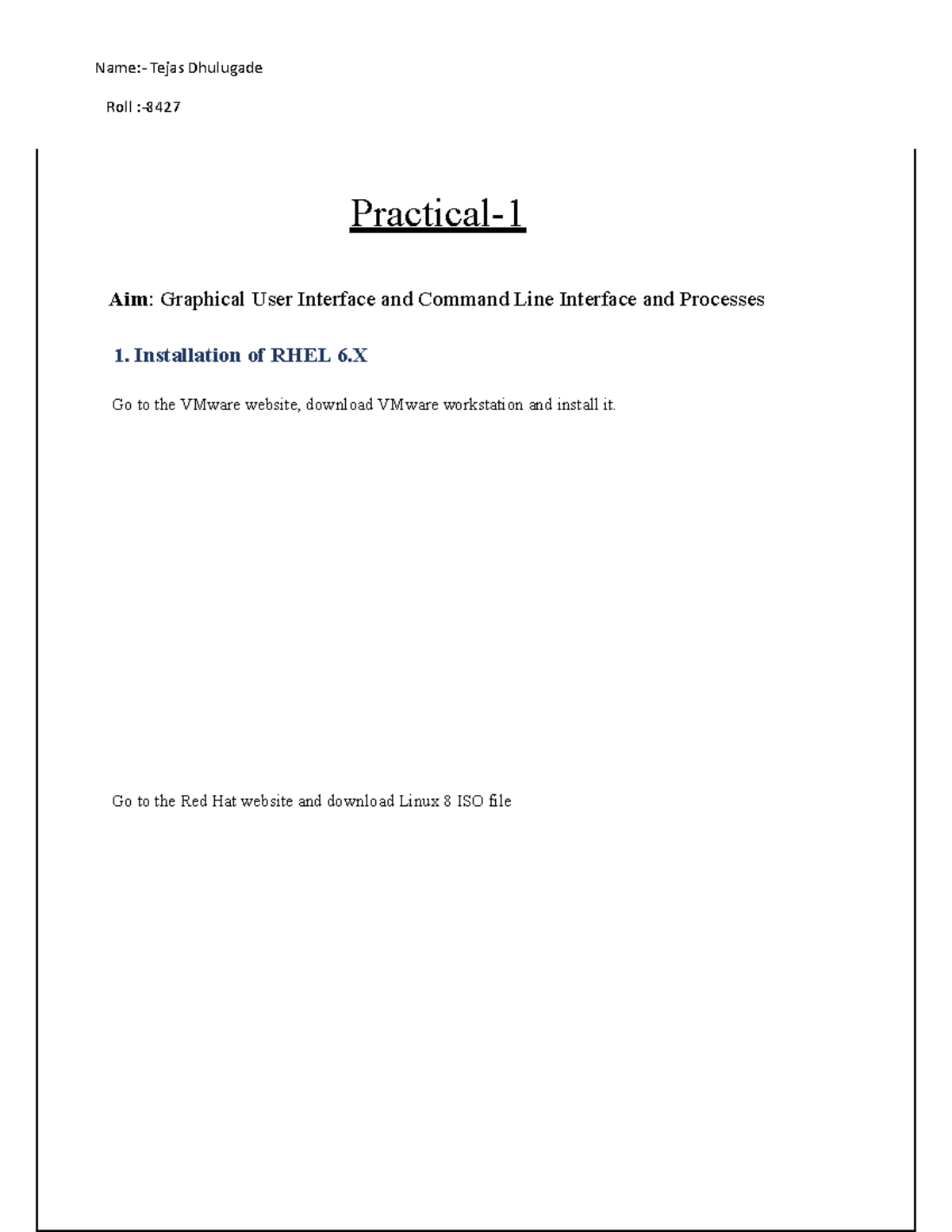 Name:- Tejas Dhulugade

Roll :-8427

Practical-1

Aim: Graphical User Interface and Command Line Interface and Processes

1. Installation of RHEL 6.X

Go to the VMware website, download VMware workstation and install it.

Go to the Red Hat website and download Linux 8 ISO file